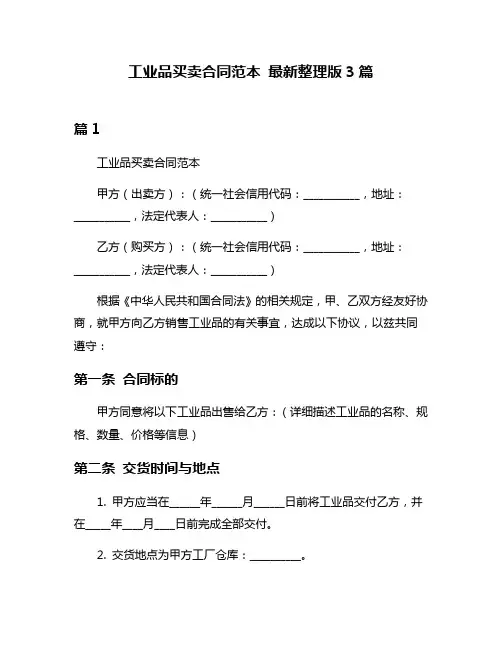 工业品买卖合同范本 最新整理版 3 篇

篇 1

工业品买卖合同范本

甲方（出卖方）：（统一社会信用代码：__________，地址：__________，法定代表人：__________）

乙方（购买方）：（统一社会信用代码：__________，地址：__________，法定代表人：__________）

根据《中华人民共和国合同法》的相关规定，甲、乙双方经友好协商，就甲方向乙方销售工业品的有关事宜，达成以下协议，以兹共同遵守：

第一条 合同标的

甲方同意将以下工业品出售给乙方：（详细描述工业品的名称、规格、数量、价格等信息）

第二条 交货时间与地点

1. 甲方应当在_____年_____月_____日前将工业品交付乙方，并在____年___月___日前完成全部交付。

2. 交货地点为甲方工厂仓库：_________。